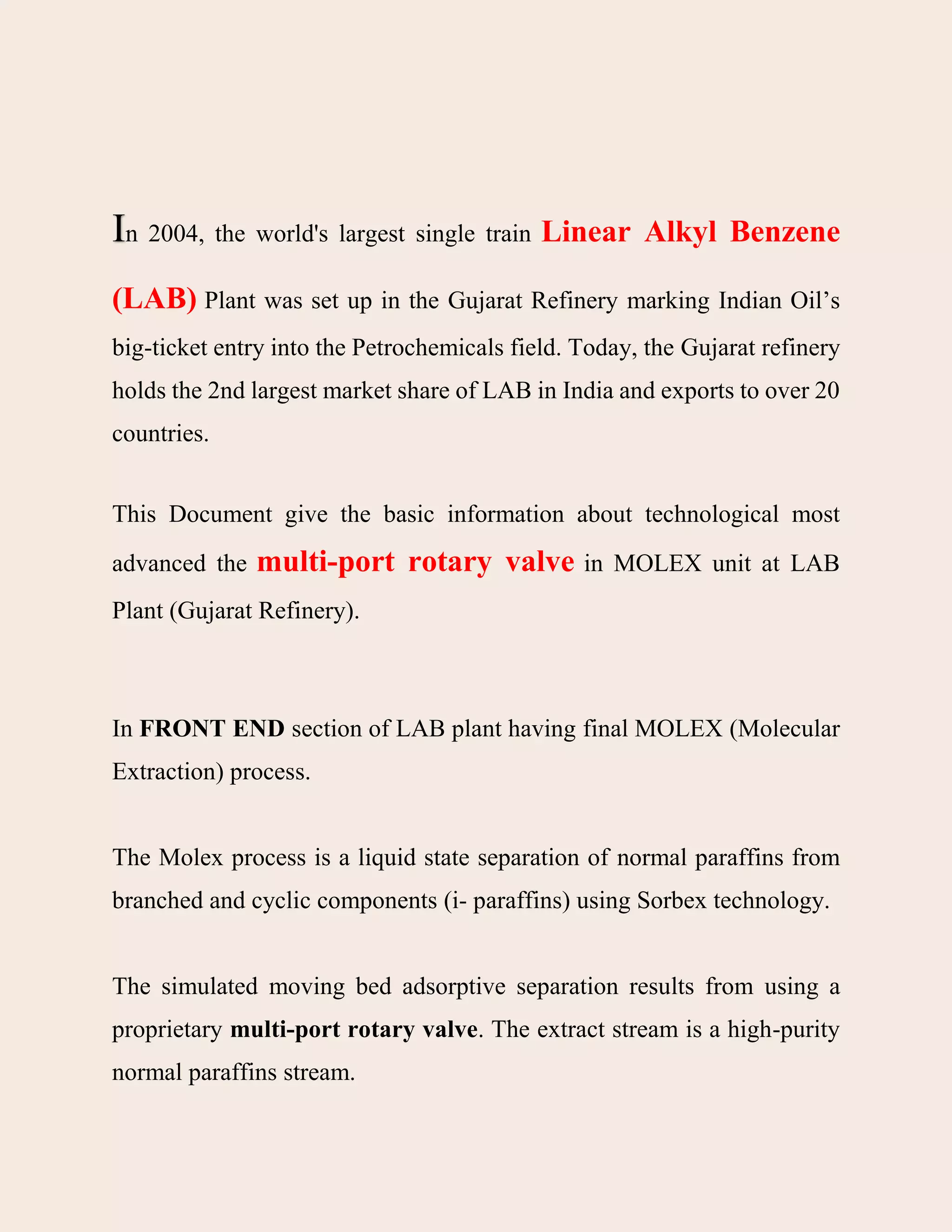 In 2004, the world's largest single train Linear Alkyl Benzene (LAB) Plant was set up in the Gujarat Refinery marking Indian Oil’s big-ticket entry into the Petrochemicals field. Today, the Gujarat refinery holds the 2nd largest market share of LAB in India and exports to over 20 countries.

This Document give the basic information about technological most advanced the multi-port rotary valve in MOLEX unit at LAB Plant (Gujarat Refinery).

In FRONT END section of LAB plant having final MOLEX (Molecular Extraction) process.

The Molex process is a liquid state separation of normal paraffins from branched and cyclic components (i- paraffins) using Sorbex technology.

The simulated moving bed adsorptive separation results from using a proprietary multi-port rotary valve. The extract stream is a high-purity normal paraffins stream.